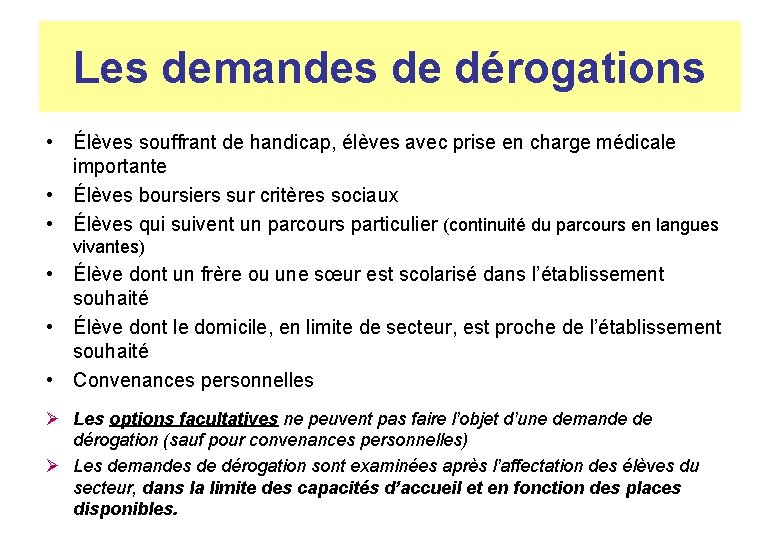 Les demandes de dérogations

• Élèves souffrant de handicap, élèves avec prise en charge médicale importante
• Élèves boursiers sur critères sociaux
• Élèves qui suivent un parcours particulier (continuité du parcours en langues vivantes)
• Élève dont un frère ou une sœur est scolarisé dans l'établissement souhaité
• Élève dont le domicile, en limite de secteur, est proche de l'établissement souhaité
• Convenances personnelles

➢ Les options facultatives ne peuvent pas faire l'objet d'une demande de dérogation (sauf pour convenances personnelles)
➢ Les demandes de dérogation sont examinées après l'affectation des élèves du secteur, dans la limite des capacités d'accueil et en fonction des places disponibles.